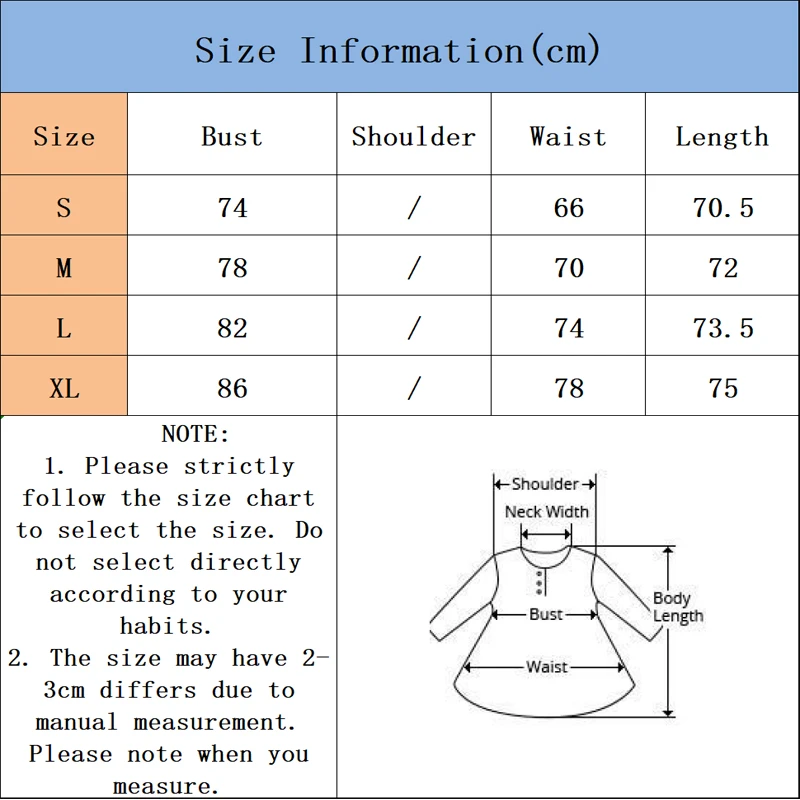 Size Information(cm)

| Size | Bust | Shoulder | Waist | Length |
|---|---|---|---|---|
| S | 74 | / | 66 | 70.5 |
| M | 78 | / | 70 | 72 |
| L | 82 | / | 74 | 73.5 |
| XL | 86 | / | 78 | 75 |

NOTE:
1. Please strictly follow the size chart to select the size. Do not select directly according to your habits.
2. The size may have 2-3cm differs due to manual measurement. Please note when you measure.

Shoulder
Neck Width
Bust
Waist
Body Length